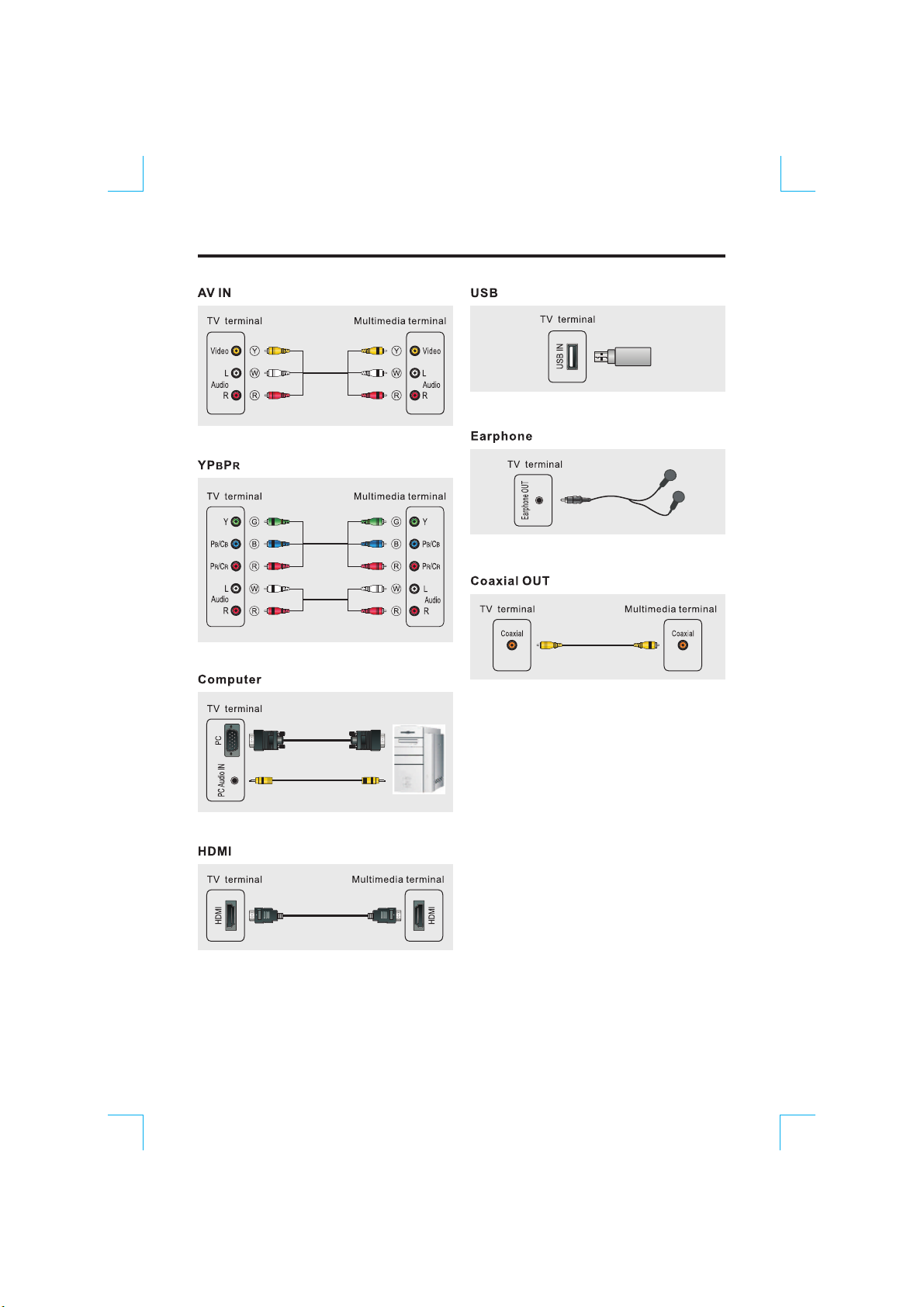 AV IN

TV terminal

Multimedia terminal

Video

L

Audio

R

Y

W

R

Y

W

R

Video

L

Audio

R

YPBPR

TV terminal

Multimedia terminal

Y

PB/CB

PR/CR

L

Audio

R

G

B

R

W

R

G

B

R

W

R

Y

PB/CB

PR/CR

L

Audio

R

Computer

TV terminal

PC

PC Audio IN

HDMI

TV terminal

Multimedia terminal

HDMI

HDMI

USB

TV terminal

USB IN

Earphone

TV terminal

Earphone OUT

Coaxial OUT

TV terminal

Multimedia terminal

Coaxial

Coaxial